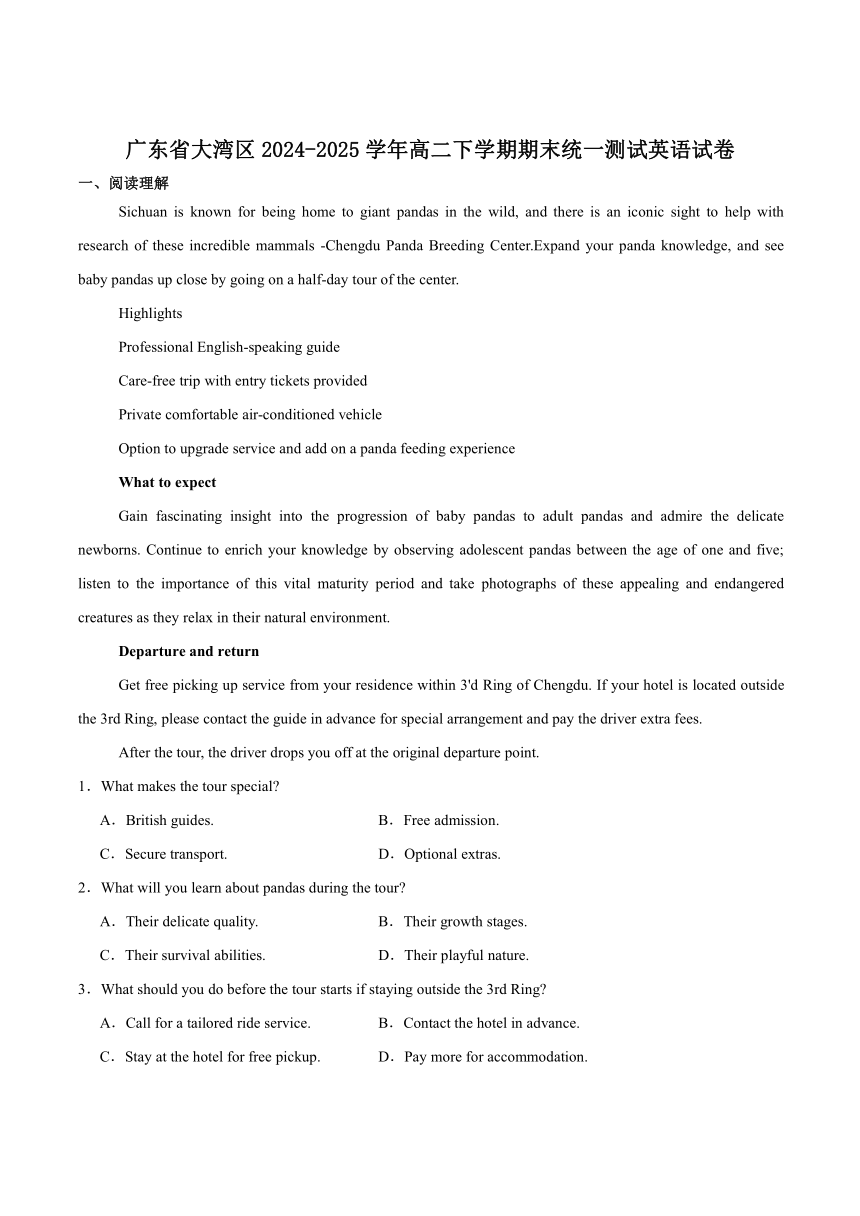 广东省大湾区 2024-2025 学年高二下学期期末统一测试英语试卷

一、阅读理解

Sichuan is known for being home to giant pandas in the wild, and there is an iconic sight to help with research of these incredible mammals -Chengdu Panda Breeding Center.Expand your panda knowledge, and see baby pandas up close by going on a half-day tour of the center.

Highlights

Professional English-speaking guide

Care-free trip with entry tickets provided

Private comfortable air-conditioned vehicle

Option to upgrade service and add on a panda feeding experience

What to expect

Gain fascinating insight into the progression of baby pandas to adult pandas and admire the delicate newborns. Continue to enrich your knowledge by observing adolescent pandas between the age of one and five; listen to the importance of this vital maturity period and take photographs of these appealing and endangered creatures as they relax in their natural environment.

Departure and return

Get free picking up service from your residence within 3'd Ring of Chengdu. If your hotel is located outside the 3rd Ring, please contact the guide in advance for special arrangement and pay the driver extra fees.

After the tour, the driver drops you off at the original departure point.

1．What makes the tour special?

A．British guides.
B．Free admission.
C．Secure transport.
D．Optional extras.

2．What will you learn about pandas during the tour?

A．Their delicate quality.
B．Their growth stages.
C．Their survival abilities.
D．Their playful nature.

3．What should you do before the tour starts if staying outside the 3rd Ring?

A．Call for a tailored ride service.
B．Contact the hotel in advance.
C．Stay at the hotel for free pickup.
D．Pay more for accommodation.